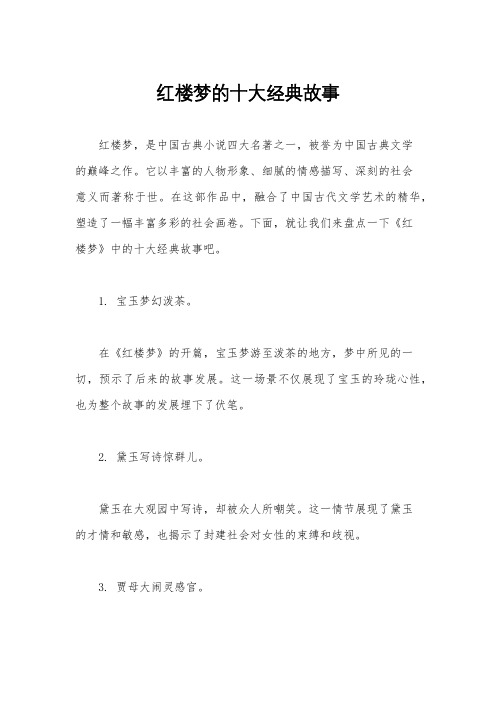 红楼梦的十大经典故事

红楼梦，是中国古典小说四大名著之一，被誉为中国古典文学的巅峰之作。它以丰富的人物形象、细腻的情感描写、深刻的社会意义而著称于世。在这部作品中，融合了中国古代文学艺术的精华，塑造了一幅丰富多彩的社会画卷。下面，就让我们来盘点一下《红楼梦》中的十大经典故事吧。

1. 宝玉梦幻泼茶。

在《红楼梦》的开篇，宝玉梦游至泼茶的地方，梦中所见的一切，预示了后来的故事发展。这一场景不仅展现了宝玉的玲珑心性，也为整个故事的发展埋下了伏笔。

2. 黛玉写诗惊群儿。

黛玉在大观园中写诗，却被众人所嘲笑。这一情节展现了黛玉的才情和敏感，也揭示了封建社会对女性的束缚和歧视。

3. 贾母大闹灵感官。